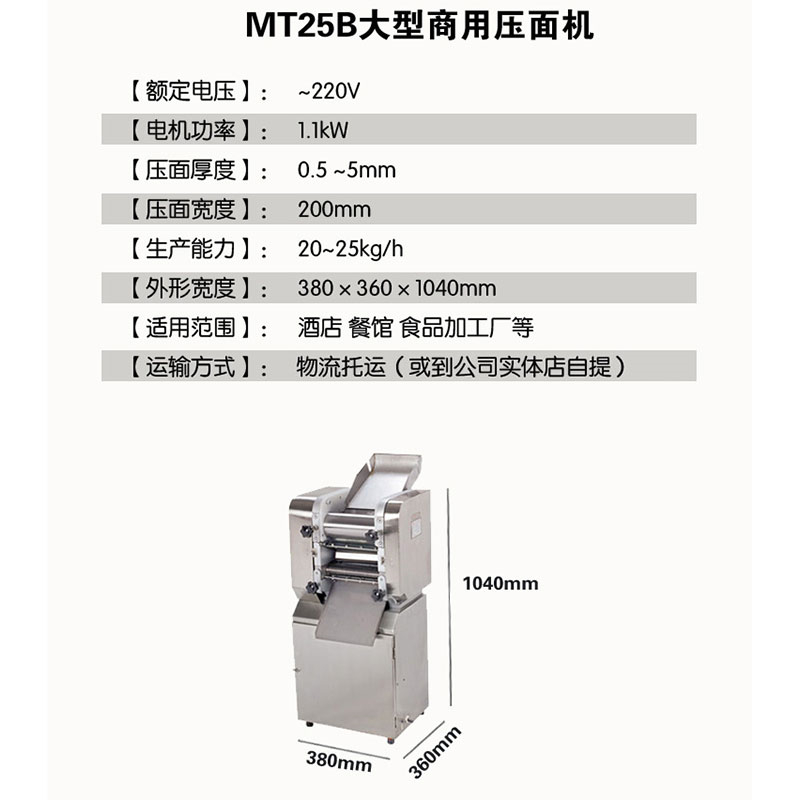 MT25B大型商用压面机

【额定电压】: ~220V

【电机功率】: 1.1kW

【压面厚度】: 0.5 ~5mm

【压面宽度】: 200mm

【生产能力】: 20~25kg/h

【外形宽度】: 380 × 360 × 1040mm

【适用范围】: 酒店 餐馆 食品加工厂等

【运输方式】: 物流托运（或到公司实体店自提）

1040mm

380mm

360mm